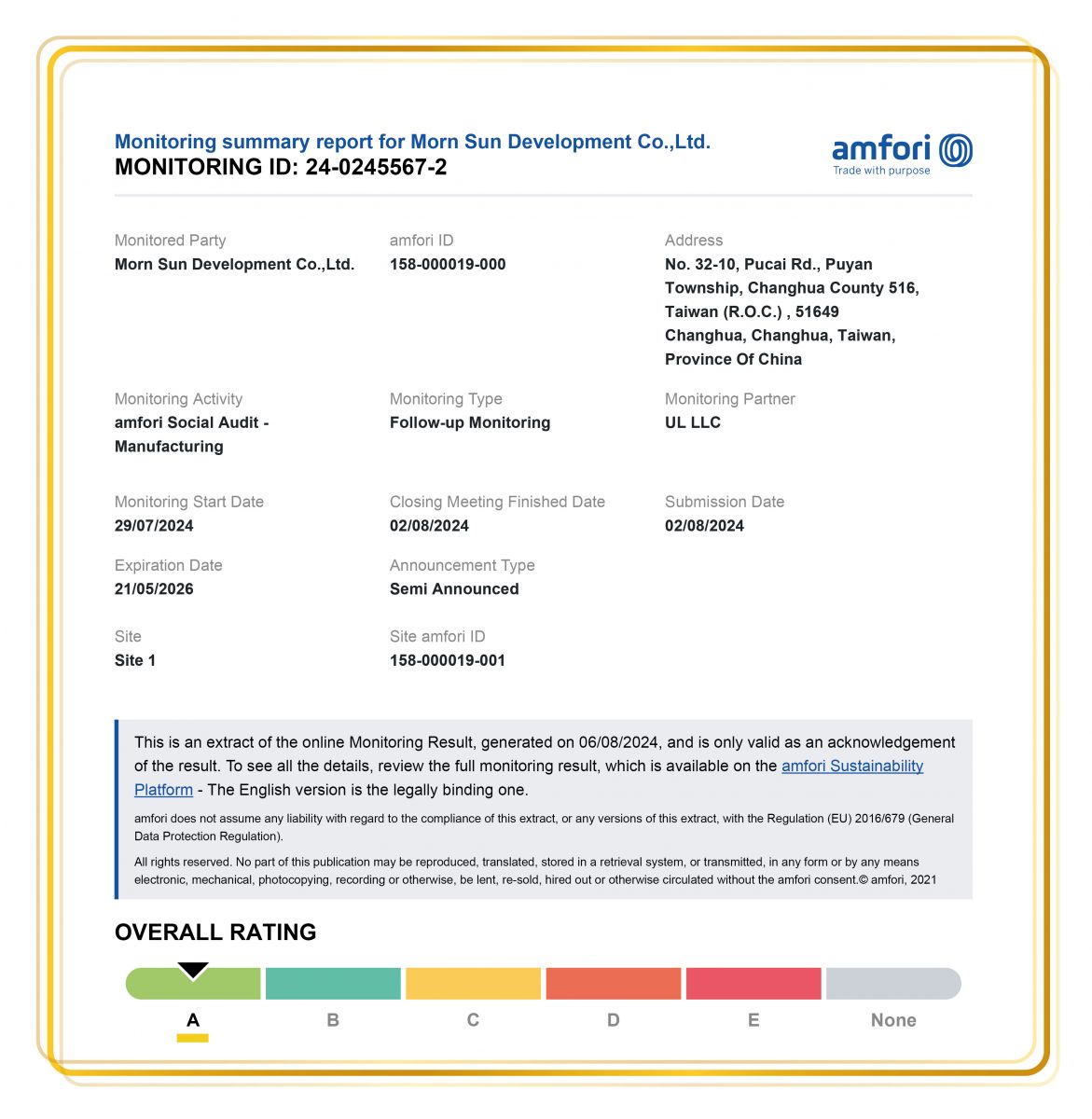 Monitoring summary report for Morn Sun Development Co.,Ltd.
MONITORING ID: 24-0245567-2

amfori
Trade with purpose

Monitored Party
Morn Sun Development Co.,Ltd.

amfori ID
158-000019-000

Address
No. 32-10, Pucai Rd., Puyan Township, Changhua County 516, Taiwan (R.O.C.) , 51649 Changhua, Changhua, Taiwan, Province Of China

Monitoring Activity
amfori Social Audit - Manufacturing

Monitoring Type
Follow-up Monitoring

Monitoring Partner
UL LLC

Monitoring Start Date
29/07/2024

Closing Meeting Finished Date
02/08/2024

Submission Date
02/08/2024

Expiration Date
21/05/2026

Announcement Type
Semi Announced

Site
Site 1

Site amfori ID
158-000019-001

This is an extract of the online Monitoring Result, generated on 06/08/2024, and is only valid as an acknowledgement of the result. To see all the details, review the full monitoring result, which is available on the amfori Sustainability Platform - The English version is the legally binding one.

amfori does not assume any liability with regard to the compliance of this extract, or any versions of this extract, with the Regulation (EU) 2016/679 (General Data Protection Regulation).

All rights reserved. No part of this publication may be reproduced, translated, stored in a retrieval system, or transmitted, in any form or by any means electronic, mechanical, photocopying, recording or otherwise, be lent, re-sold, hired out or otherwise circulated without the amfori consent.© amfori, 2021

OVERALL RATING

A B C D E None